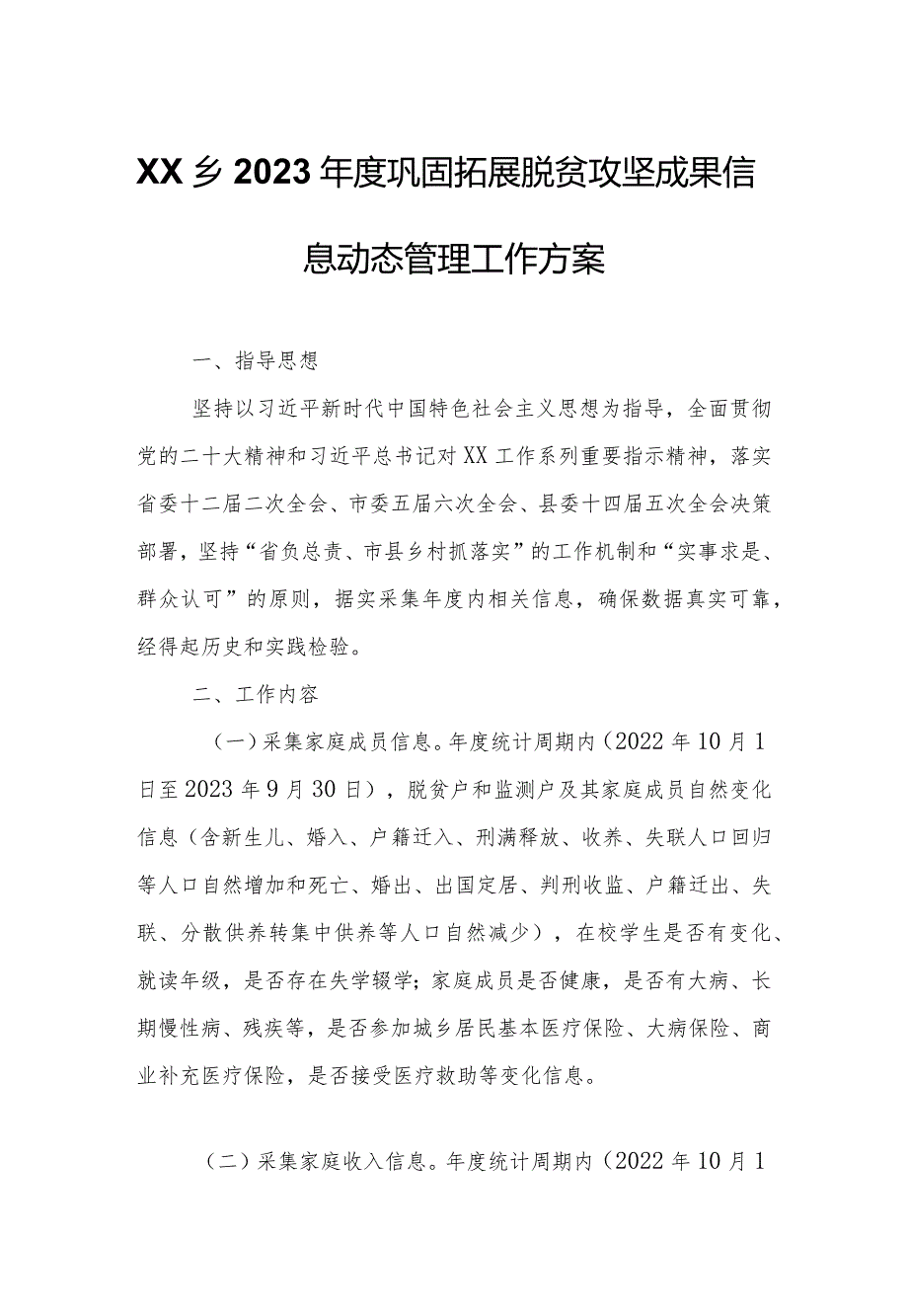 XX乡2023年度巩固拓展脱贫攻坚成果信息动态管理工作方案

一、指导思想

坚持以习近平新时代中国特色社会主义思想为指导，全面贯彻党的二十大精神和习近平总书记对XX工作系列重要指示精神，落实省委十二届二次全会、市委五届六次全会、县委十四届五次全会决策部署，坚持“省负总责、市县乡村抓落实”的工作机制和“实事求是、群众认可”的原则，据实采集年度内相关信息，确保数据真实可靠，经得起历史和实践检验。

二、工作内容

（一）采集家庭成员信息。年度统计周期内（2022年10月1日至2023年9月30日），脱贫户和监测户及其家庭成员自然变化信息（含新生儿、婚入、户籍迁入、刑满释放、收养、失联人口回归等人口自然增加和死亡、婚出、出国定居、判刑收监、户籍迁出、失联、分散供养转集中供养等人口自然减少），在校学生是否有变化、就读年级，是否存在失学辍学；家庭成员是否健康，是否有大病、长期慢性病、残疾等，是否参加城乡居民基本医疗保险、大病保险、商业补充医疗保险，是否接受医疗救助等变化信息。

（二）采集家庭收入信息。年度统计周期内（2022年10月1